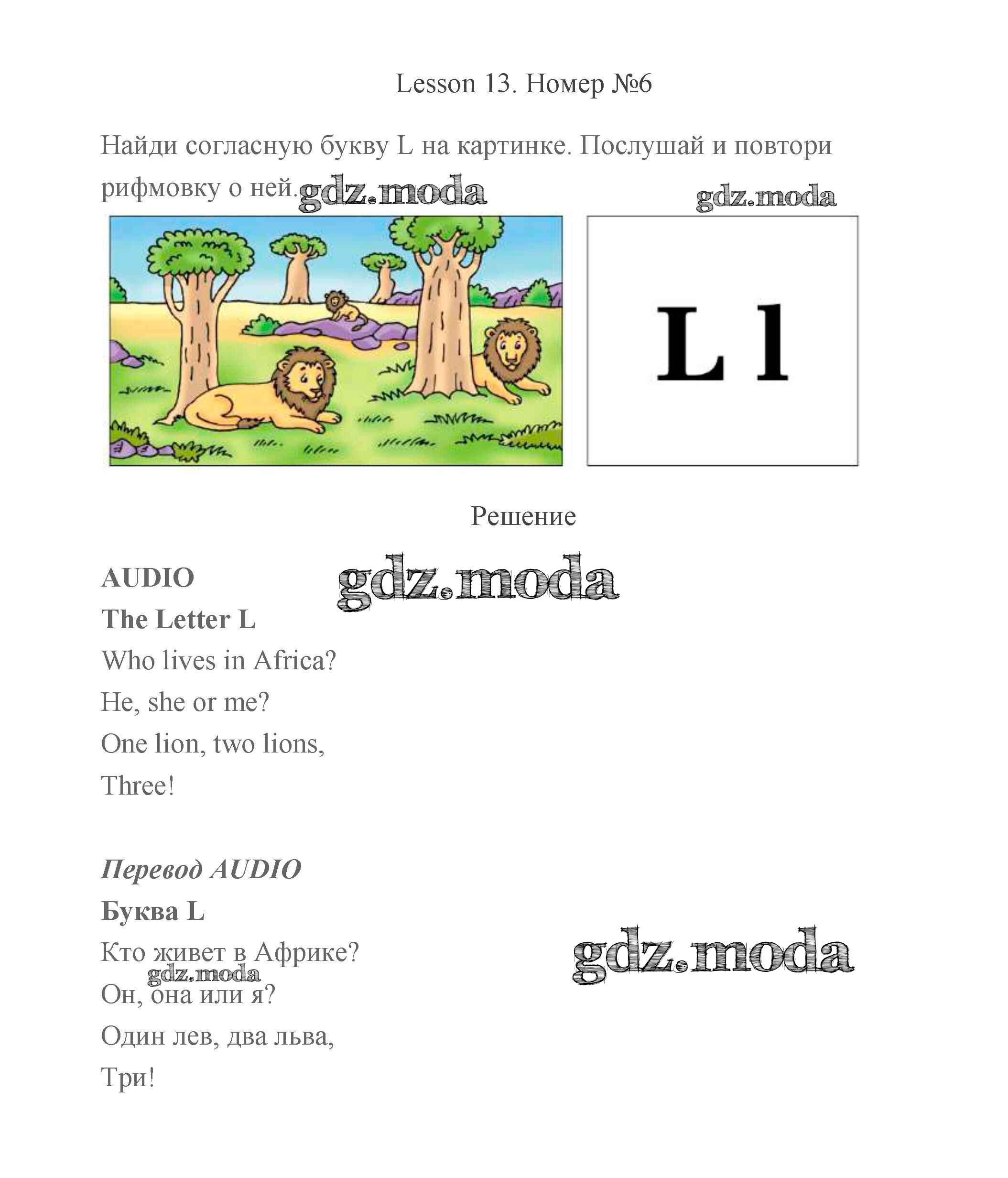 Lesson 13. Номер №6

Найди согласную букву L на картинке. Послушай и повтори рифмовку о ней.

L l

Решение

AUDIO
The Letter L
Who lives in Africa?
He, she or me?
One lion, two lions,
Three!

Перевод AUDIO
Буква L
Кто живет в Африке?
Он, она или я?
Один лев, два льва,
Три!

gdz.moda